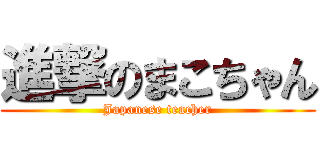 進撃のまこちゃん
Japanese teacher